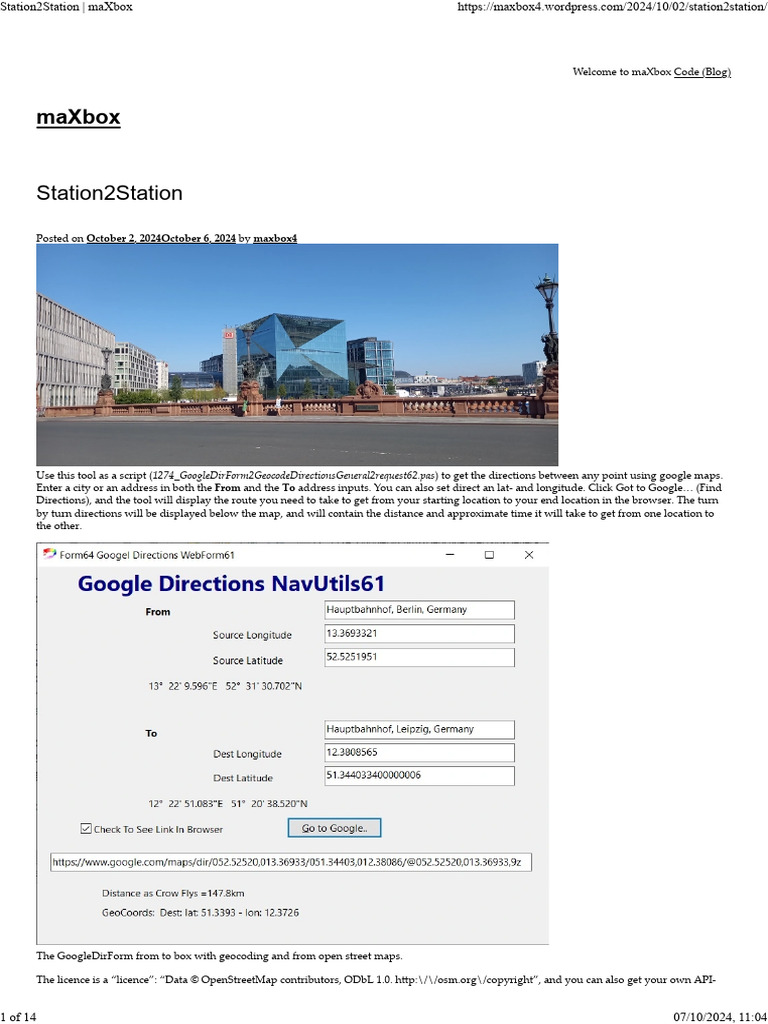 Station2Station | maXbox https://maxbox4.wordpress.com/2024/10/02/station2station/

Welcome to maXbox Code (Blog)

maXbox

Station2Station

Posted on October 2, 2024October 6, 2024 by maxbox4

Use this tool as a script (1274_GoogleDirForm2GeocodeDirectionsGeneral2request62.pas) to get the directions between any point using google maps. Enter a city or an address in both the From and the To address inputs. You can also set direct an lat- and longitude. Click Got to Google… (Find Directions), and the tool will display the route you need to take to get from your starting location to your end location in the browser. The turn by turn directions will be displayed below the map, and will contain the distance and approximate time it will take to get from one location to the other.

Form64 Googel Directions WebForm61

Google Directions NavUtils61

From
Hauptbahnhof, Berlin, Germany
Source Longitude
13.3693321
Source Latitude
52.5251951
13° 22' 9.596"E 52° 31' 30.702"N

To
Hauptbahnhof, Leipzig, Germany
Dest Longitude
12.3808565
Dest Latitude
51.344033400000006
12° 22' 51.083"E 51° 20' 38.520"N

Check To See Link In Browser
Go to Google..

https://www.google.com/maps/dir/052.52520,013.36933/051.34403,012.38086/@052.52520,013.36933,9z

Distance as Crow Flys =147.8km
GeoCoords: Dest: lat: 51.3393 - lon: 12.3726

The GoogleDirForm from to box with geocoding and from open street maps.

The licence is a "licence": "Data © OpenStreetMap contributors, ODbL 1.0. http:\/\/osm.org\/copyright", and you can also get your own API-

1 of 14 07/10/2024, 11:04